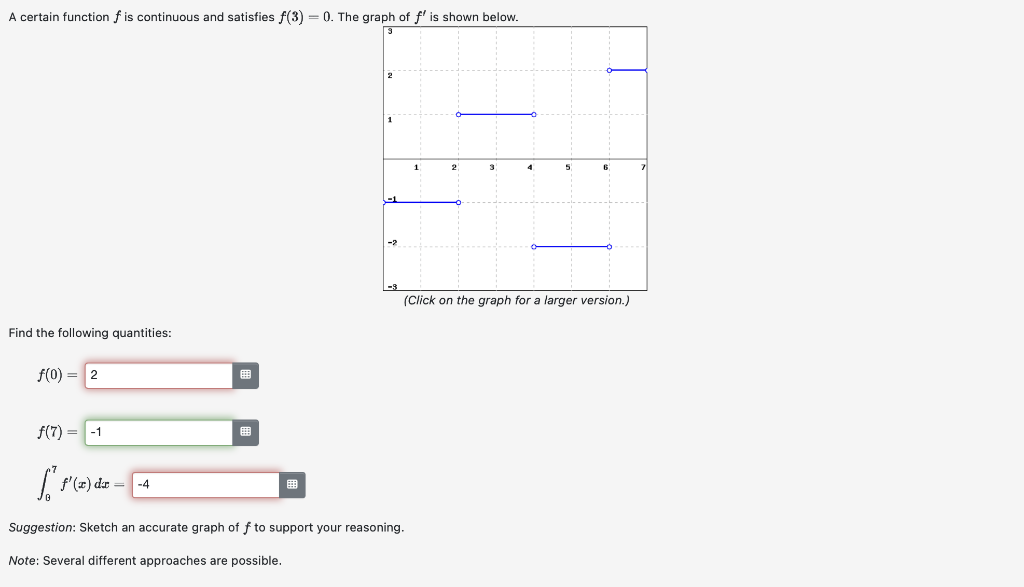 A certain function $f$ is continuous and satisfies $f(3) = 0$. The graph of $f'$ is shown below.

3
2
1
1 2 3 4 5 6 7
-1
-2
-3

(Click on the graph for a larger version.)

Find the following quantities:

$f(0) =$ 2

$f(7) =$ -1

$\int_0^7 f'(x)\,dx =$ -4

Suggestion: Sketch an accurate graph of $f$ to support your reasoning.

Note: Several different approaches are possible.